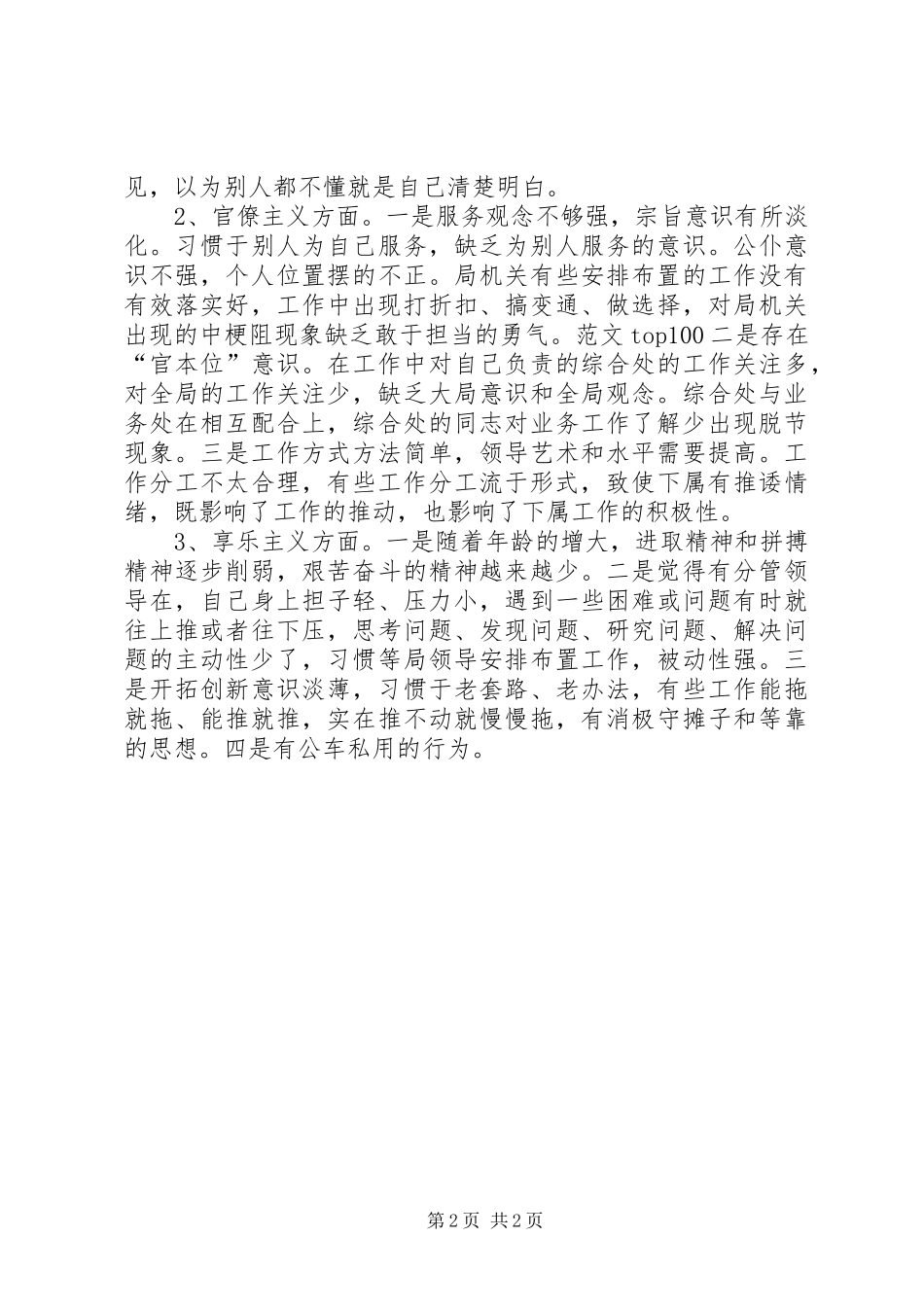 见，以为别人都不懂就是自己清楚明白。

2、官僚主义方面。一是服务观念不够强，宗旨意识有所淡化。习惯于别人为自己服务，缺乏为别人服务的意识。公仆意识不强，个人位置摆的不正。局机关有些安排布置的工作没有有效落实好，工作中出现打折扣、搞变通、做选择，对局机关出现的中梗阻现象缺乏敢于担当的勇气。范文 top100 二是存在“官本位”意识。在工作中对自己负责的综合处的工作关注多，对全局的工作关注少，缺乏大局意识和全局观念。综合处与业务处在相互配合上，综合处的同志对业务工作了解少出现脱节现象。三是工作方式方法简单，领导艺术和水平需要提高。工作分工不太合理，有些工作分工流于形式，致使下属有推诿情绪，既影响了工作的推动，也影响了下属工作的积极性。

3、享乐主义方面。一是随着年龄的增大，进取精神和拼搏精神逐步削弱，艰苦奋斗的精神越来越少。二是觉得有分管领导在，自己身上担子轻、压力小，遇到一些困难或问题有时就往上推或者往下压，思考问题、发现问题、研究问题、解决问题的主动性少了，习惯等局领导安排布置工作，被动性强。三是开拓创新意识淡薄，习惯于老套路、老办法，有些工作能拖就拖、能推就推，实在推不动就慢慢拖，有消极守摊子和等靠的思想。四是有公车私用的行为。

第 2 页 共 2 页